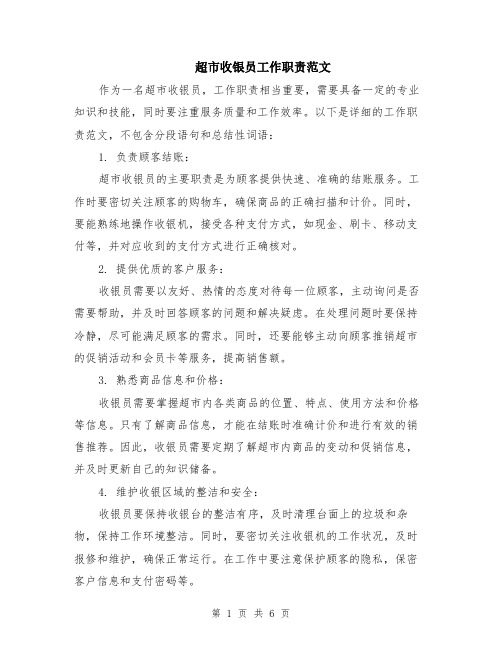 超市收银员工作职责范文

作为一名超市收银员，工作职责相当重要，需要具备一定的专业知识和技能，同时要注重服务质量和工作效率。以下是详细的工作职责范文，不包含分段语句和总结性词语：

1. 负责顾客结账：

超市收银员的主要职责是为顾客提供快速、准确的结账服务。工作时要密切关注顾客的购物车，确保商品的正确扫描和计价。同时，要能熟练地操作收银机，接受各种支付方式，如现金、刷卡、移动支付等，并对应收到的支付方式进行正确核对。

2. 提供优质的客户服务：

收银员需要以友好、热情的态度对待每一位顾客，主动询问是否需要帮助，并及时回答顾客的问题和解决疑虑。在处理问题时要保持冷静，尽可能满足顾客的需求。同时，还要能够主动向顾客推销超市的促销活动和会员卡等服务，提高销售额。

3. 熟悉商品信息和价格：

收银员需要掌握超市内各类商品的位置、特点、使用方法和价格等信息。只有了解商品信息，才能在结账时准确计价和进行有效的销售推荐。因此，收银员需要定期了解超市内商品的变动和促销信息，并及时更新自己的知识储备。

4. 维护收银区域的整洁和安全：

收银员要保持收银台的整洁有序，及时清理台面上的垃圾和杂物，保持工作环境整洁。同时，要密切关注收银机的工作状况，及时报修和维护，确保正常运行。在工作中要注意保护顾客的隐私，保密客户信息和支付密码等。

第 1 页 共 6 页